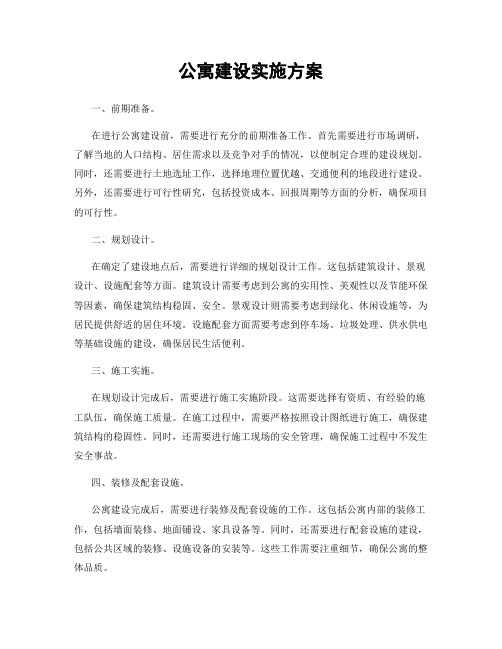 公寓建设实施方案

一、前期准备。

在进行公寓建设前，需要进行充分的前期准备工作。首先需要进行市场调研，了解当地的人口结构、居住需求以及竞争对手的情况，以便制定合理的建设规划。同时，还需要进行土地选址工作，选择地理位置优越、交通便利的地段进行建设。另外，还需要进行可行性研究，包括投资成本、回报周期等方面的分析，确保项目的可行性。

二、规划设计。

在确定了建设地点后，需要进行详细的规划设计工作。这包括建筑设计、景观设计、设施配套等方面。建筑设计需要考虑到公寓的实用性、美观性以及节能环保等因素，确保建筑结构稳固、安全。景观设计则需要考虑到绿化、休闲设施等，为居民提供舒适的居住环境。设施配套方面需要考虑到停车场、垃圾处理、供水供电等基础设施的建设，确保居民生活便利。

三、施工实施。

在规划设计完成后，需要进行施工实施阶段。这需要选择有资质、有经验的施工队伍，确保施工质量。在施工过程中，需要严格按照设计图纸进行施工，确保建筑结构的稳固性。同时，还需要进行施工现场的安全管理，确保施工过程中不发生安全事故。

四、装修及配套设施。

公寓建设完成后，需要进行装修及配套设施的工作。这包括公寓内部的装修工作，包括墙面装修、地面铺设、家具设备等。同时，还需要进行配套设施的建设，包括公共区域的装修、设施设备的安装等。这些工作需要注重细节，确保公寓的整体品质。